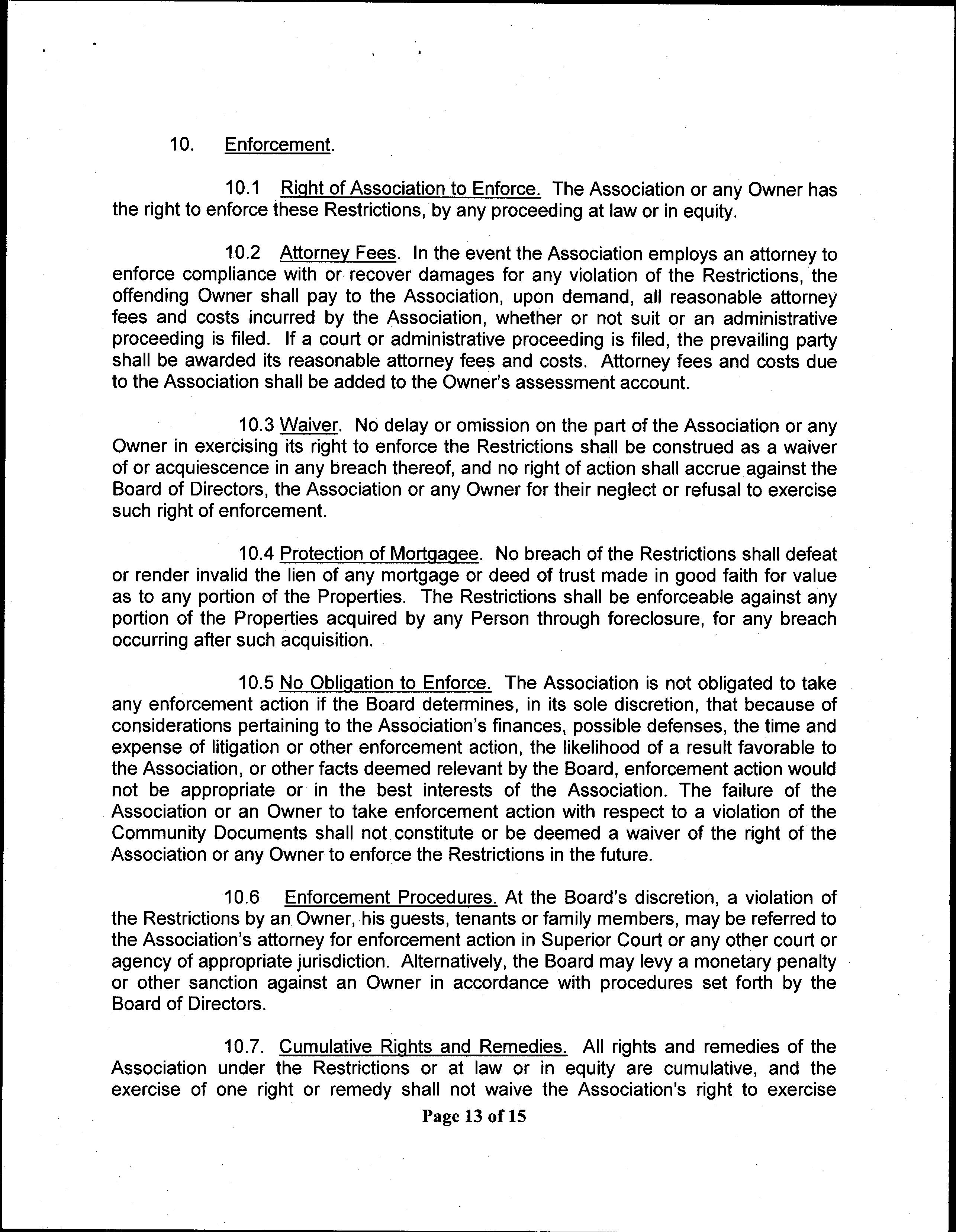 10. Enforcement.

10.1 Right of Association to Enforce. The Association or any Owner has the right to enforce these Restrictions, by any proceeding at law or in equity.

10.2 Attorney Fees. In the event the Association employs an attorney to enforce compliance with or recover damages for any violation of the Restrictions, the offending Owner shall pay to the Association, upon demand, all reasonable attorney fees and costs incurred by the Association, whether or not suit or an administrative proceeding is filed. If a court or administrative proceeding is filed, the prevailing party shall be awarded its reasonable attorney fees and costs. Attorney fees and costs due to the Association shall be added to the Owner's assessment account.

10.3 Waiver. No delay or omission on the part of the Association or any Owner in exercising its right to enforce the Restrictions shall be construed as a waiver of or acquiescence in any breach thereof, and no right of action shall accrue against the Board of Directors, the Association or any Owner for their neglect or refusal to exercise such right of enforcement.

10.4 Protection of Mortgagee. No breach of the Restrictions shall defeat or render invalid the lien of any mortgage or deed of trust made in good faith for value as to any portion of the Properties. The Restrictions shall be enforceable against any portion of the Properties acquired by any Person through foreclosure, for any breach occurring after such acquisition.

10.5 No Obligation to Enforce. The Association is not obligated to take any enforcement action if the Board determines, in its sole discretion, that because of considerations pertaining to the Association's finances, possible defenses, the time and expense of litigation or other enforcement action, the likelihood of a result favorable to the Association, or other facts deemed relevant by the Board, enforcement action would not be appropriate or in the best interests of the Association. The failure of the Association or an Owner to take enforcement action with respect to a violation of the Community Documents shall not constitute or be deemed a waiver of the right of the Association or any Owner to enforce the Restrictions in the future.

10.6 Enforcement Procedures. At the Board's discretion, a violation of the Restrictions by an Owner, his guests, tenants or family members, may be referred to the Association's attorney for enforcement action in Superior Court or any other court or agency of appropriate jurisdiction. Alternatively, the Board may levy a monetary penalty or other sanction against an Owner in accordance with procedures set forth by the Board of Directors.

10.7. Cumulative Rights and Remedies. All rights and remedies of the Association under the Restrictions or at law or in equity are cumulative, and the exercise of one right or remedy shall not waive the Association's right to exercise

Page 13 of 15